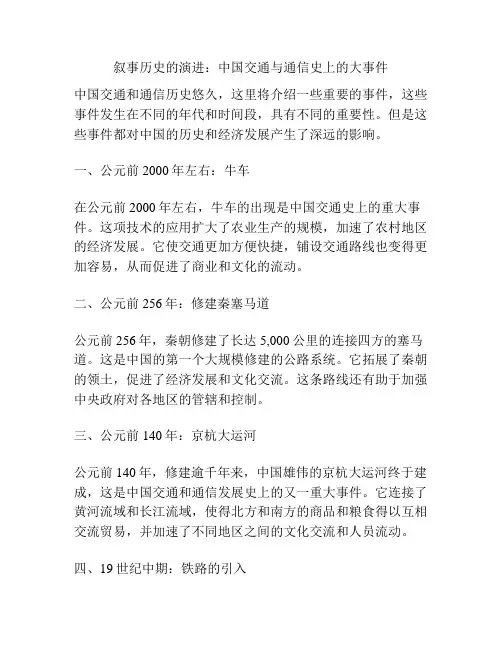 叙事历史的演进：中国交通与通信史上的大事件

中国交通和通信历史悠久，这里将介绍一些重要的事件，这些事件发生在不同的年代和时间段，具有不同的重要性。但是这些事件都对中国的历史和经济发展产生了深远的影响。

一、公元前 2000 年左右：牛车

在公元前 2000 年左右，牛车的出现是中国交通史上的重大事件。这项技术的应用扩大了农业生产的规模，加速了农村地区的经济发展。它使交通更加方便快捷，铺设交通路线也变得更加容易，从而促进了商业和文化的流动。

二、公元前 256 年：修建秦塞马道

公元前 256 年，秦朝修建了长达 5,000 公里的连接四方的塞马道。这是中国的第一个大规模修建的公路系统。它拓展了秦朝的领土，促进了经济发展和文化交流。这条路线还有助于加强中央政府对各地区的管辖和控制。

三、公元前 140 年：京杭大运河

公元前 140 年，修建逾千年来，中国雄伟的京杭大运河终于建成，这是中国交通和通信发展史上的又一重大事件。它连接了黄河流域和长江流域，使得北方和南方的商品和粮食得以互相交流贸易，并加速了不同地区之间的文化交流和人员流动。

四、19 世纪中期：铁路的引入